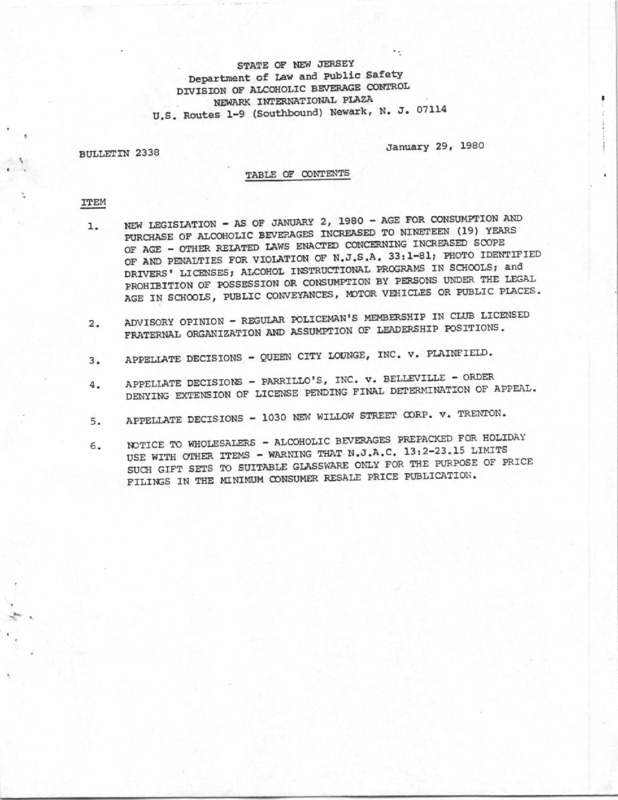 STATE OF NEW JERSEY
Department of Law and Public Safety
DIVISION OF ALCOHOLIC BEVERAGE CONTROL
NEWARK INTERNATIONAL PLAZA
U.S. Routes 1-9 (Southbound) Newark, N. J. 07114

BULLETIN 2338

January 29, 1980

TABLE OF CONTENTS

ITEM

1. NEW LEGISLATION - AS OF JANUARY 2, 1980 - AGE FOR CONSUMPTION AND PURCHASE OF ALCOHOLIC BEVERAGES INCREASED TO NINETEEN (19) YEARS OF AGE - OTHER RELATED LAWS ENACTED CONCERNING INCREASED SCOPE OF AND PENALTIES FOR VIOLATION OF N.J.S.A. 33:1-81; PHOTO IDENTIFIED DRIVERS' LICENSES; ALCOHOL INSTRUCTIONAL PROGRAMS IN SCHOOLS; and PROHIBITION OF POSSESSION OR CONSUMPTION BY PERSONS UNDER THE LEGAL AGE IN SCHOOLS, PUBLIC CONVEYANCES, MOTOR VEHICLES OR PUBLIC PLACES.

2. ADVISORY OPINION - REGULAR POLICEMAN'S MEMBERSHIP IN CLUB LICENSED FRATERNAL ORGANIZATION AND ASSUMPTION OF LEADERSHIP POSITIONS.

3. APPELLATE DECISIONS - QUEEN CITY LOUNGE, INC. v. PLAINFIELD.

4. APPELLATE DECISIONS - PARRILLO'S, INC. v. BELLEVILLE - ORDER DENYING EXTENSION OF LICENSE PENDING FINAL DETERMINATION OF APPEAL.

5. APPELLATE DECISIONS - 1030 NEW WILLOW STREET CORP. v. TRENTON.

6. NOTICE TO WHOLESALERS - ALCOHOLIC BEVERAGES PREPACKED FOR HOLIDAY USE WITH OTHER ITEMS - WARNING THAT N.J.A.C. 13:2-23.15 LIMITS SUCH GIFT SETS TO SUITABLE GLASSWARE ONLY FOR THE PURPOSE OF PRICE FILINGS IN THE MINIMUM CONSUMER RESALE PRICE PUBLICATION.